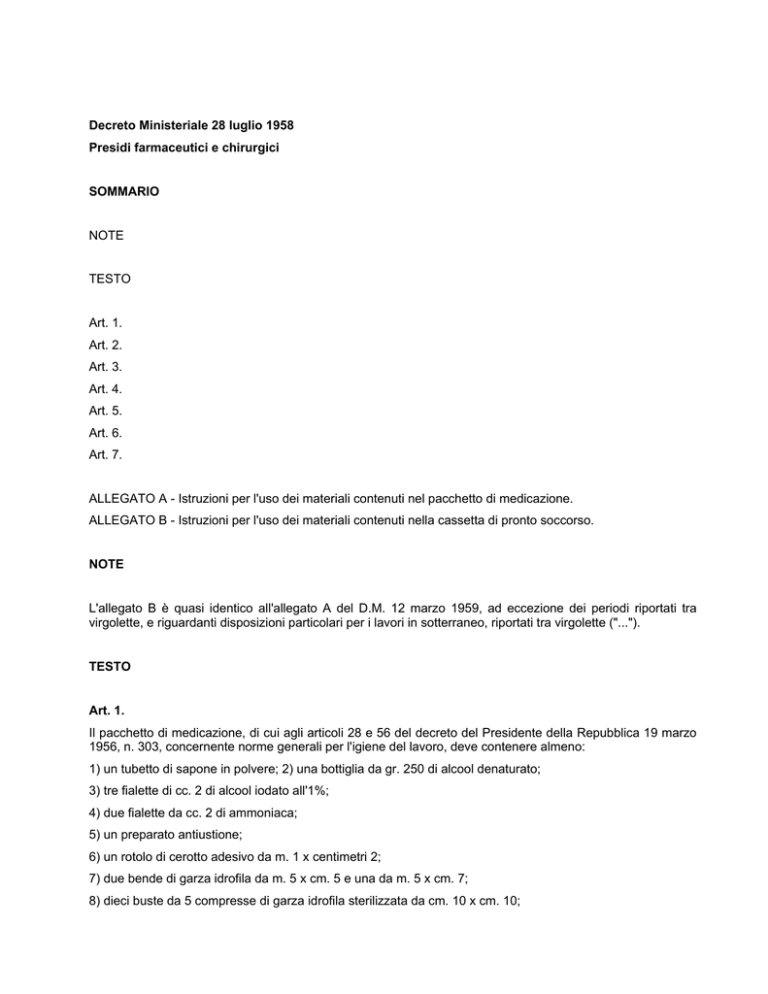 Decreto Ministeriale 28 luglio 1958
Presidi farmaceutici e chirurgici

SOMMARIO

NOTE

TESTO

Art. 1.
Art. 2.
Art. 3.
Art. 4.
Art. 5.
Art. 6.
Art. 7.

ALLEGATO A - Istruzioni per l'uso dei materiali contenuti nel pacchetto di medicazione.
ALLEGATO B - Istruzioni per l'uso dei materiali contenuti nella cassetta di pronto soccorso.

NOTE

L'allegato B è quasi identico all'allegato A del D.M. 12 marzo 1959, ad eccezione dei periodi riportati tra virgolette, e riguardanti disposizioni particolari per i lavori in sotterraneo, riportati tra virgolette ("...").

TESTO

Art. 1.

Il pacchetto di medicazione, di cui agli articoli 28 e 56 del decreto del Presidente della Repubblica 19 marzo 1956, n. 303, concernente norme generali per l'igiene del lavoro, deve contenere almeno:

1) un tubetto di sapone in polvere; 2) una bottiglia da gr. 250 di alcool denaturato;

3) tre fialette di cc. 2 di alcool iodato all'1%;

4) due fialette da cc. 2 di ammoniaca;

5) un preparato antiustione;

6) un rotolo di cerotto adesivo da m. 1 x centimetri 2;

7) due bende di garza idrofila da m. 5 x cm. 5 e una da m. 5 x cm. 7;

8) dieci buste da 5 compresse di garza idrofila sterilizzata da cm. 10 x cm. 10;